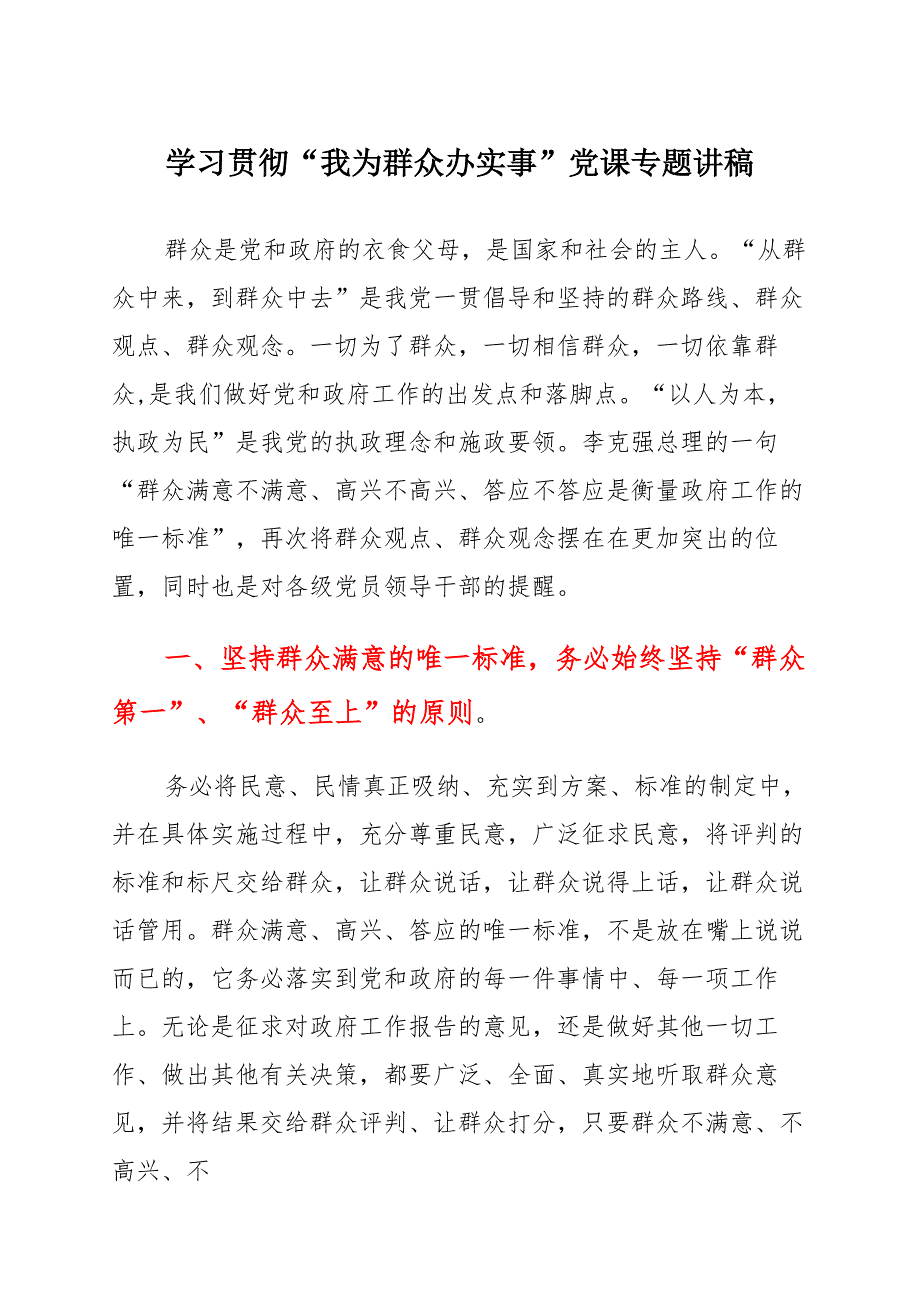 学习贯彻“我为群众办实事”党课专题讲稿

群众是党和政府的衣食父母，是国家和社会的主人。“从群众中来，到群众中去”是我党一贯倡导和坚持的群众路线、群众观点、群众观念。一切为了群众，一切相信群众，一切依靠群众,是我们做好党和政府工作的出发点和落脚点。“以人为本，执政为民”是我党的执政理念和施政要领。李克强总理的一句“群众满意不满意、高兴不高兴、答应不答应是衡量政府工作的唯一标准”，再次将群众观点、群众观念摆在在更加突出的位置，同时也是对各级党员领导干部的提醒。

一、坚持群众满意的唯一标准，务必始终坚持“群众第一”、“群众至上”的原则。

务必将民意、民情真正吸纳、充实到方案、标准的制定中，并在具体实施过程中，充分尊重民意，广泛征求民意，将评判的标准和标尺交给群众，让群众说话，让群众说得上话，让群众说话管用。群众满意、高兴、答应的唯一标准，不是放在嘴上说说而已的，它务必落实到党和政府的每一件事情中、每一项工作上。无论是征求对政府工作报告的意见，还是做好其他一切工作、做出其他有关决策，都要广泛、全面、真实地听取群众意见，并将结果交给群众评判、让群众打分，只要群众不满意、不高兴、不